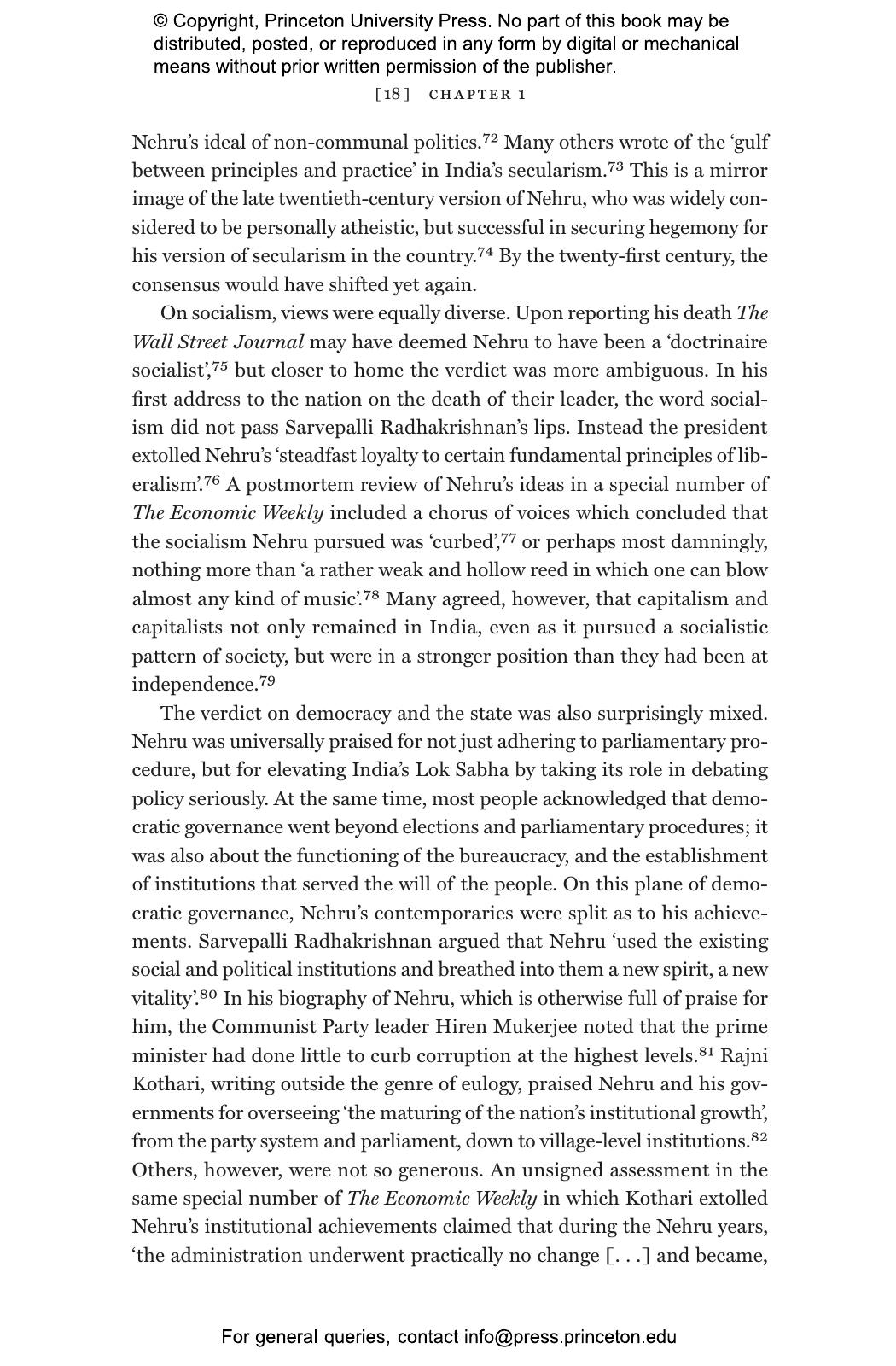 © Copyright, Princeton University Press. No part of this book may be distributed, posted, or reproduced in any form by digital or mechanical means without prior written permission of the publisher.

[18] CHAPTER 1

Nehru's ideal of non-communal politics.$^{72}$ Many others wrote of the 'gulf between principles and practice' in India's secularism.$^{73}$ This is a mirror image of the late twentieth-century version of Nehru, who was widely considered to be personally atheistic, but successful in securing hegemony for his version of secularism in the country.$^{74}$ By the twenty-first century, the consensus would have shifted yet again.

On socialism, views were equally diverse. Upon reporting his death The Wall Street Journal may have deemed Nehru to have been a 'doctrinaire socialist',$^{75}$ but closer to home the verdict was more ambiguous. In his first address to the nation on the death of their leader, the word socialism did not pass Sarvepalli Radhakrishnan's lips. Instead the president extolled Nehru's 'steadfast loyalty to certain fundamental principles of liberalism'.$^{76}$ A postmortem review of Nehru's ideas in a special number of The Economic Weekly included a chorus of voices which concluded that the socialism Nehru pursued was 'curbed',$^{77}$ or perhaps most damningly, nothing more than 'a rather weak and hollow reed in which one can blow almost any kind of music'.$^{78}$ Many agreed, however, that capitalism and capitalists not only remained in India, even as it pursued a socialistic pattern of society, but were in a stronger position than they had been at independence.$^{79}$

The verdict on democracy and the state was also surprisingly mixed. Nehru was universally praised for not just adhering to parliamentary procedure, but for elevating India's Lok Sabha by taking its role in debating policy seriously. At the same time, most people acknowledged that democratic governance went beyond elections and parliamentary procedures; it was also about the functioning of the bureaucracy, and the establishment of institutions that served the will of the people. On this plane of democratic governance, Nehru's contemporaries were split as to his achievements. Sarvepalli Radhakrishnan argued that Nehru 'used the existing social and political institutions and breathed into them a new spirit, a new vitality'.$^{80}$ In his biography of Nehru, which is otherwise full of praise for him, the Communist Party leader Hiren Mukerjee noted that the prime minister had done little to curb corruption at the highest levels.$^{81}$ Rajni Kothari, writing outside the genre of eulogy, praised Nehru and his governments for overseeing 'the maturing of the nation's institutional growth', from the party system and parliament, down to village-level institutions.$^{82}$ Others, however, were not so generous. An unsigned assessment in the same special number of The Economic Weekly in which Kothari extolled Nehru's institutional achievements claimed that during the Nehru years, 'the administration underwent practically no change [. . .] and became,

For general queries, contact info@press.princeton.edu